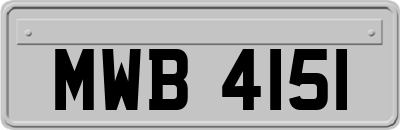 MWB 4151